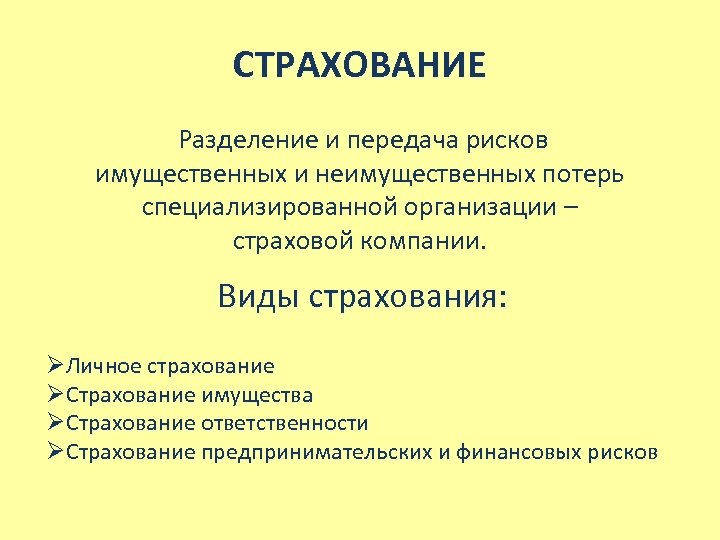 СТРАХОВАНИЕ

Разделение и передача рисков имущественных и неимущественных потерь специализированной организации – страховой компании.

Виды страхования:

➢Личное страхование
➢Страхование имущества
➢Страхование ответственности
➢Страхование предпринимательских и финансовых рисков